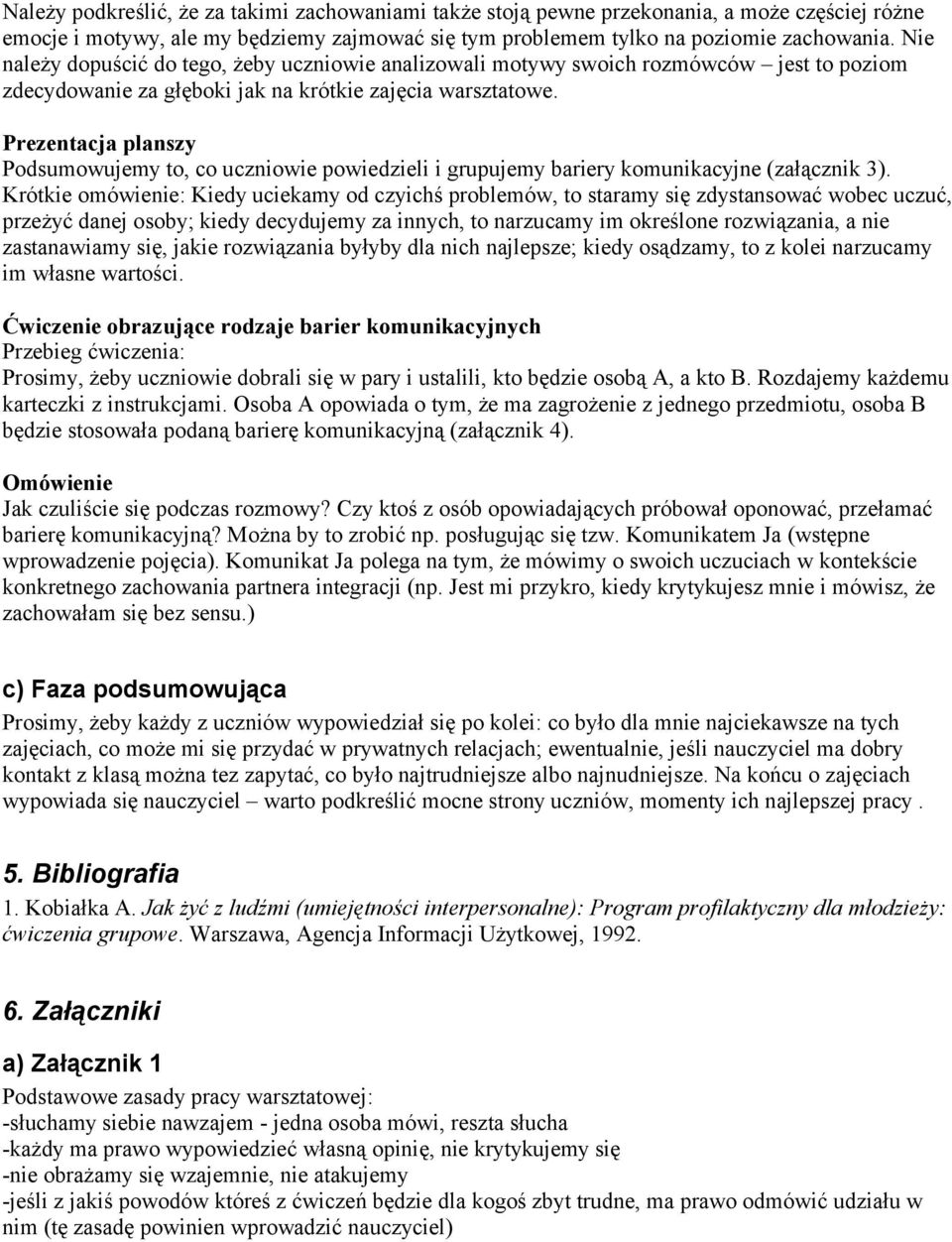 Należy podkreślić, że za takimi zachowaniami także stoją pewne przekonania, a może częściej różne emocje i motywy, ale my będziemy zajmować się tym problemem tylko na poziomie zachowania. Nie należy dopuścić do tego, żeby uczniowie analizowali motywy swoich rozmówców – jest to poziom zdecydowanie za głęboki jak na krótkie zajęcia warsztatowe.

Prezentacja planszy
Podsumowujemy to, co uczniowie powiedzieli i grupujemy bariery komunikacyjne (załącznik 3). Krótkie omówienie: Kiedy uciekamy od czyichś problemów, to staramy się zdystansować wobec uczuć, przeżyć danej osoby; kiedy decydujemy za innych, to narzucamy im określone rozwiązania, a nie zastanawiamy się, jakie rozwiązania byłyby dla nich najlepsze; kiedy osądzamy, to z kolei narzucamy im własne wartości.

Ćwiczenie obrazujące rodzaje barier komunikacyjnych
Przebieg ćwiczenia:
Prosimy, żeby uczniowie dobrali się w pary i ustalili, kto będzie osobą A, a kto B. Rozdajemy każdemu karteczki z instrukcjami. Osoba A opowiada o tym, że ma zagrożenie z jednego przedmiotu, osoba B będzie stosowała podaną barierę komunikacyjną (załącznik 4).

Omówienie
Jak czuliście się podczas rozmowy? Czy ktoś z osób opowiadających próbował oponować, przełamać barierę komunikacyjną? Można by to zrobić np. posługując się tzw. Komunikatem Ja (wstępne wprowadzenie pojęcia). Komunikat Ja polega na tym, że mówimy o swoich uczuciach w kontekście konkretnego zachowania partnera integracji (np. Jest mi przykro, kiedy krytykujesz mnie i mówisz, że zachowałam się bez sensu.)

c) Faza podsumowująca
Prosimy, żeby każdy z uczniów wypowiedział się po kolei: co było dla mnie najciekawsze na tych zajęciach, co może mi się przydać w prywatnych relacjach; ewentualnie, jeśli nauczyciel ma dobry kontakt z klasą można tez zapytać, co było najtrudniejsze albo najnudniejsze. Na końcu o zajęciach wypowiada się nauczyciel – warto podkreślić mocne strony uczniów, momenty ich najlepszej pracy .

5. Bibliografia
1. Kobiałka A. Jak żyć z ludźmi (umiejętności interpersonalne): Program profilaktyczny dla młodzieży: ćwiczenia grupowe. Warszawa, Agencja Informacji Użytkowej, 1992.

6. Załączniki

a) Załącznik 1
Podstawowe zasady pracy warsztatowej:
-słuchamy siebie nawzajem - jedna osoba mówi, reszta słucha
-każdy ma prawo wypowiedzieć własną opinię, nie krytykujemy się
-nie obrażamy się wzajemnie, nie atakujemy
-jeśli z jakiś powodów któreś z ćwiczeń będzie dla kogoś zbyt trudne, ma prawo odmówić udziału w nim (tę zasadę powinien wprowadzić nauczyciel)